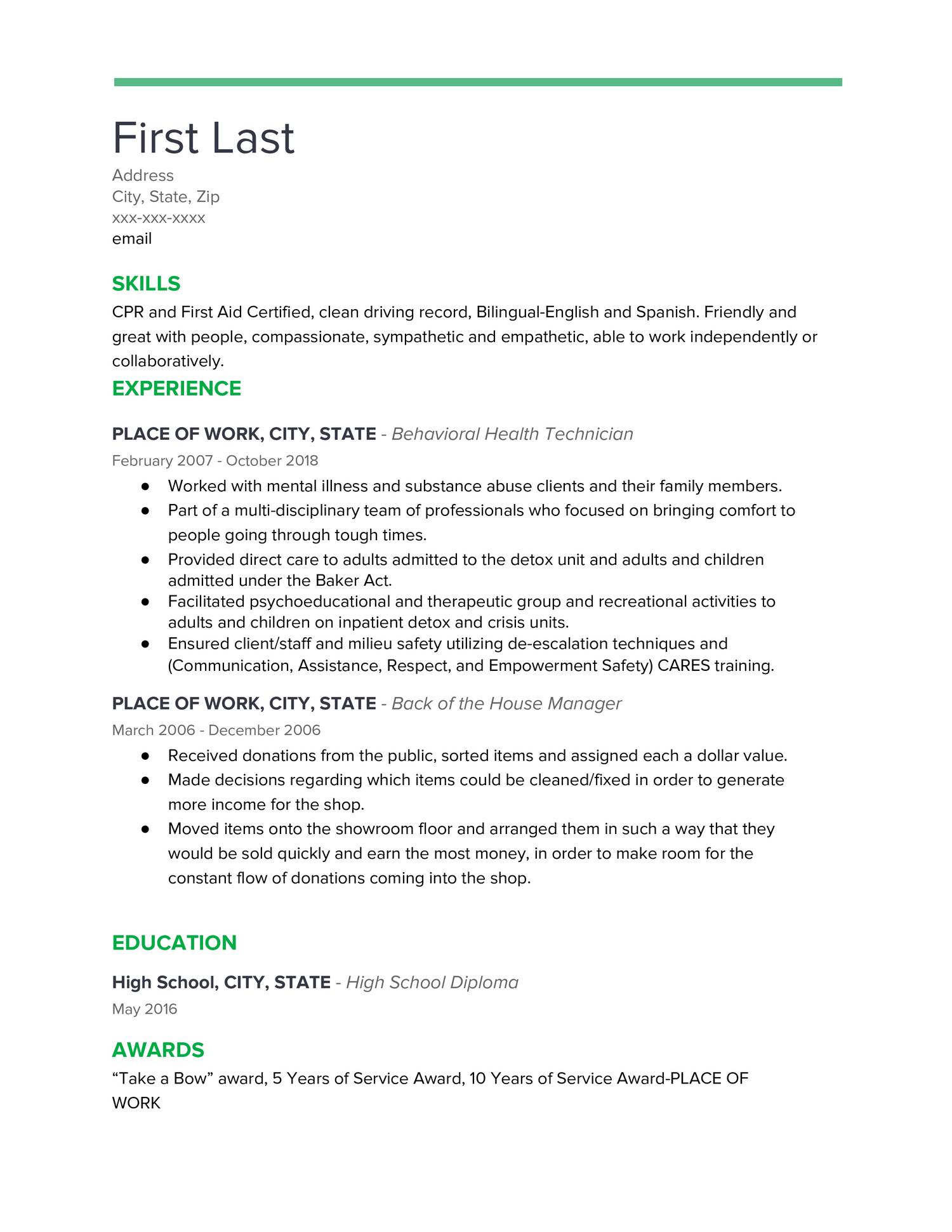 First Last
Address
City, State, Zip
xxx-xxx-xxxx
email

SKILLS
CPR and First Aid Certified, clean driving record, Bilingual-English and Spanish. Friendly and great with people, compassionate, sympathetic and empathetic, able to work independently or collaboratively.

EXPERIENCE

PLACE OF WORK, CITY, STATE - Behavioral Health Technician
February 2007 - October 2018
● Worked with mental illness and substance abuse clients and their family members.
● Part of a multi-disciplinary team of professionals who focused on bringing comfort to people going through tough times.
● Provided direct care to adults admitted to the detox unit and adults and children admitted under the Baker Act.
● Facilitated psychoeducational and therapeutic group and recreational activities to adults and children on inpatient detox and crisis units.
● Ensured client/staff and milieu safety utilizing de-escalation techniques and (Communication, Assistance, Respect, and Empowerment Safety) CARES training.

PLACE OF WORK, CITY, STATE - Back of the House Manager
March 2006 - December 2006
● Received donations from the public, sorted items and assigned each a dollar value.
● Made decisions regarding which items could be cleaned/fixed in order to generate more income for the shop.
● Moved items onto the showroom floor and arranged them in such a way that they would be sold quickly and earn the most money, in order to make room for the constant flow of donations coming into the shop.

EDUCATION

High School, CITY, STATE - High School Diploma
May 2016

AWARDS
“Take a Bow” award, 5 Years of Service Award, 10 Years of Service Award-PLACE OF WORK